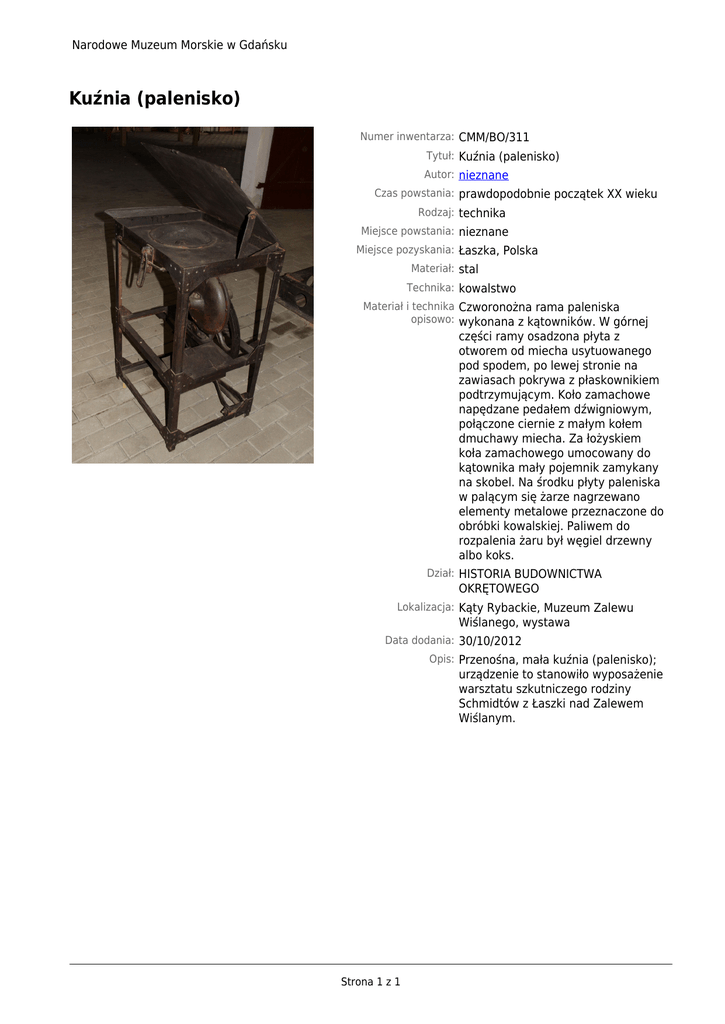 Narodowe Muzeum Morskie w Gdańsku

Kuźnia (palenisko)

Numer inwentarza: CMM/BO/311
Tytuł: Kuźnia (palenisko)
Autor: nieznane
Czas powstania: prawdopodobnie początek XX wieku
Rodzaj: technika
Miejsce powstania: nieznane
Miejsce pozyskania: Łaszka, Polska
Materiał: stal
Technika: kowalstwo
Materiał i technika opisowo: Czworonożna rama paleniska wykonana z kątowników. W górnej części ramy osadzona płyta z otworem od miecha usytuowanego pod spodem, po lewej stronie na zawiasach pokrywa z płaskownikiem podtrzymującym. Koło zamachowe napędzane pedałem dźwigniowym, połączone ciernie z małym kołem dmuchawy miecha. Za łożyskiem koła zamachowego umocowany do kątownika mały pojemnik zamykany na skobel. Na środku płyty paleniska w palącym się żarze nagrzewano elementy metalowe przeznaczone do obróbki kowalskiej. Paliwem do rozpalenia żaru był węgiel drzewny albo koks.
Dział: HISTORIA BUDOWNICTWA OKRĘTOWEGO
Lokalizacja: Kąty Rybackie, Muzeum Zalewu Wiślanego, wystawa
Data dodania: 30/10/2012
Opis: Przenośna, mała kuźnia (palenisko); urządzenie to stanowiło wyposażenie warsztatu szkutniczego rodziny Schmidtów z Łaszki nad Zalewem Wiślanym.

Strona 1 z 1